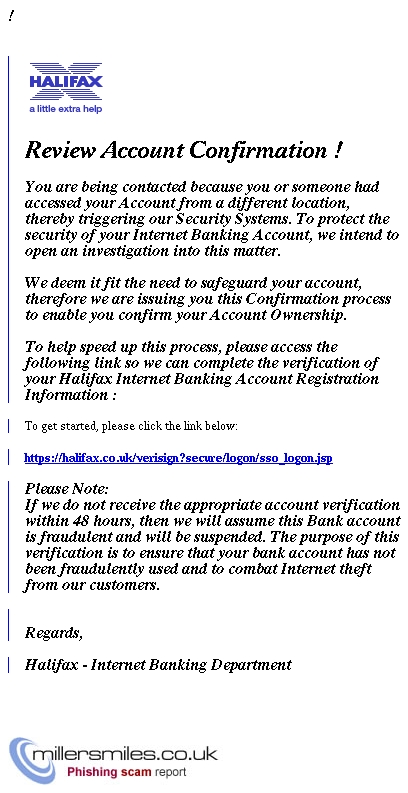 !

HALIFAX
a little extra help

Review Account Confirmation !

You are being contacted because you or someone had accessed your Account from a different location, thereby triggering our Security Systems. To protect the security of your Internet Banking Account, we intend to open an investigation into this matter.

We deem it fit the need to safeguard your account, therefore we are issuing you this Confirmation process to enable you confirm your Account Ownership.

To help speed up this process, please access the following link so we can complete the verification of your Halifax Internet Banking Account Registration Information :

To get started, please click the link below:

https://halifax.co.uk/verisign?secure/logon/sso_logon.jsp

Please Note:
If we do not receive the appropriate account verification within 48 hours, then we will assume this Bank account is fraudulent and will be suspended. The purpose of this verification is to ensure that your bank account has not been fraudulently used and to combat Internet theft from our customers.

Regards,

Halifax - Internet Banking Department

millersmiles.co.uk
Phishing scam report